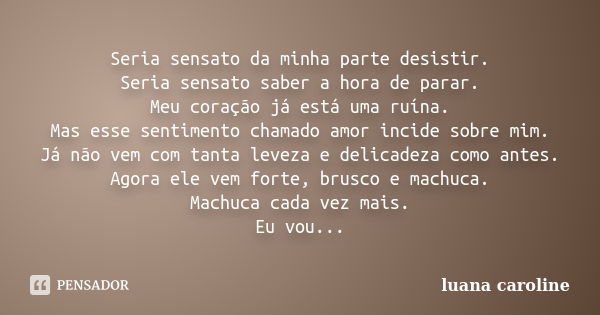 Seria sensato da minha parte desistir.
Seria sensato saber a hora de parar.
Meu coração já está uma ruína.
Mas esse sentimento chamado amor incide sobre mim.
Já não vem com tanta leveza e delicadeza como antes.
Agora ele vem forte, brusco e machuca.
Machuca cada vez mais.
Eu vou...

PENSADOR

luana caroline